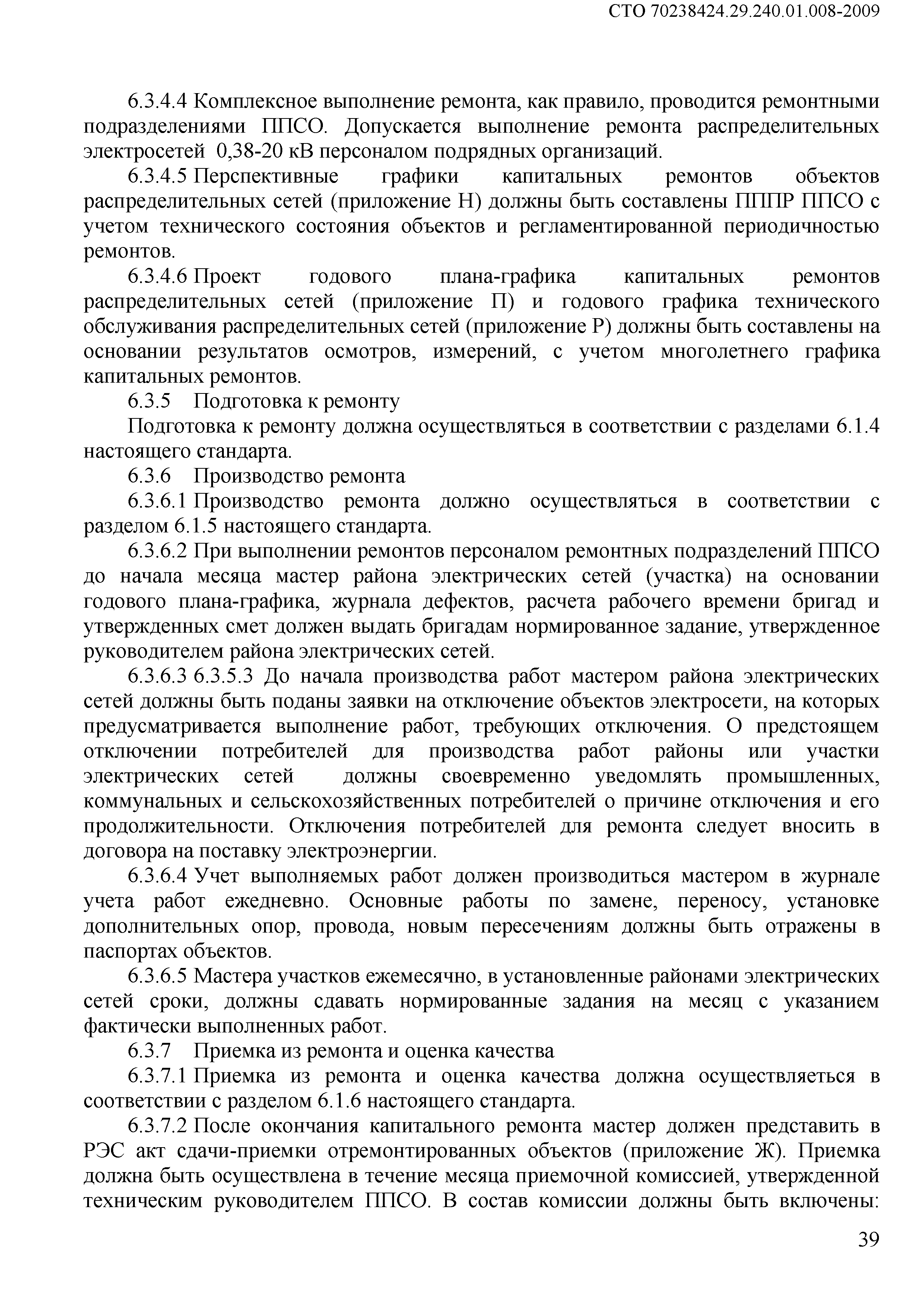 СТО 70238424.29.240.01.008-2009

6.3.4.4 Комплексное выполнение ремонта, как правило, проводится ремонтными подразделениями ППСО. Допускается выполнение ремонта распределительных электросетей 0,38-20 кВ персоналом подрядных организаций.

6.3.4.5 Перспективные графики капитальных ремонтов объектов распределительных сетей (приложение Н) должны быть составлены ПППР ППСО с учетом технического состояния объектов и регламентированной периодичностью ремонтов.

6.3.4.6 Проект годового плана-графика капитальных ремонтов распределительных сетей (приложение П) и годового графика технического обслуживания распределительных сетей (приложение Р) должны быть составлены на основании результатов осмотров, измерений, с учетом многолетнего графика капитальных ремонтов.

6.3.5 Подготовка к ремонту

Подготовка к ремонту должна осуществляться в соответствии с разделами 6.1.4 настоящего стандарта.

6.3.6 Производство ремонта

6.3.6.1 Производство ремонта должно осуществляться в соответствии с разделом 6.1.5 настоящего стандарта.

6.3.6.2 При выполнении ремонтов персоналом ремонтных подразделений ППСО до начала месяца мастер района электрических сетей (участка) на основании годового плана-графика, журнала дефектов, расчета рабочего времени бригад и утвержденных смет должен выдать бригадам нормированное задание, утвержденное руководителем района электрических сетей.

6.3.6.3 6.3.5.3 До начала производства работ мастером района электрических сетей должны быть поданы заявки на отключение объектов электросети, на которых предусматривается выполнение работ, требующих отключения. О предстоящем отключении потребителей для производства работ районы или участки электрических сетей должны своевременно уведомлять промышленных, коммунальных и сельскохозяйственных потребителей о причине отключения и его продолжительности. Отключения потребителей для ремонта следует вносить в договора на поставку электроэнергии.

6.3.6.4 Учет выполняемых работ должен производиться мастером в журнале учета работ ежедневно. Основные работы по замене, переносу, установке дополнительных опор, провода, новым пересечениям должны быть отражены в паспортах объектов.

6.3.6.5 Мастера участков ежемесячно, в установленные районами электрических сетей сроки, должны сдавать нормированные задания на месяц с указанием фактически выполненных работ.

6.3.7 Приемка из ремонта и оценка качества

6.3.7.1 Приемка из ремонта и оценка качества должна осуществляеться в соответствии с разделом 6.1.6 настоящего стандарта.

6.3.7.2 После окончания капитального ремонта мастер должен представить в РЭС акт сдачи-приемки отремонтированных объектов (приложение Ж). Приемка должна быть осуществлена в течение месяца приемочной комиссией, утвержденной техническим руководителем ППСО. В состав комиссии должны быть включены:

39